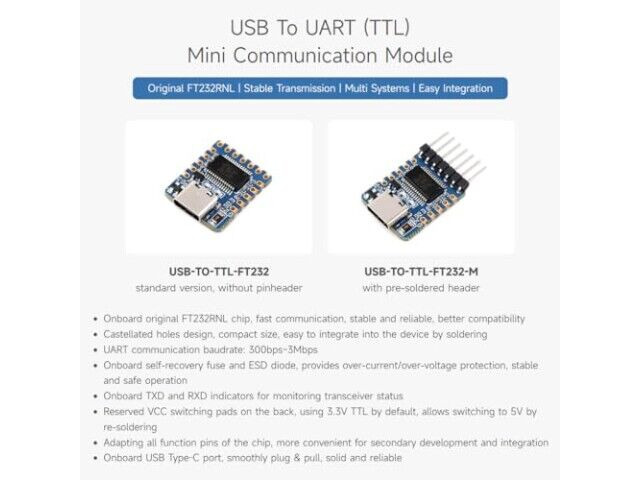 USB To UART (TTL)
Mini Communication Module

Original FT232RNL | Stable Transmission | Multi Systems | Easy Integration

USB-TO-TTL-FT232
standard version, without pinheader

USB-TO-TTL-FT232-M
with pre-soldered header

• Onboard original FT232RNL chip, fast communication, stable and reliable, better compatibility
• Castellated holes design, compact size, easy to integrate into the device by soldering
• UART communication baudrate: 300bps~3Mbps
• Onboard self-recovery fuse and ESD diode, provides over-current/over-voltage protection, stable and safe operation
• Onboard TXD and RXD indicators for monitoring transceiver status
• Reserved VCC switching pads on the back, using 3.3V TTL by default, allows switching to 5V by re-soldering
• Adapting all function pins of the chip, more convenient for secondary development and integration
• Onboard USB Type-C port, smoothly plug & pull, solid and reliable